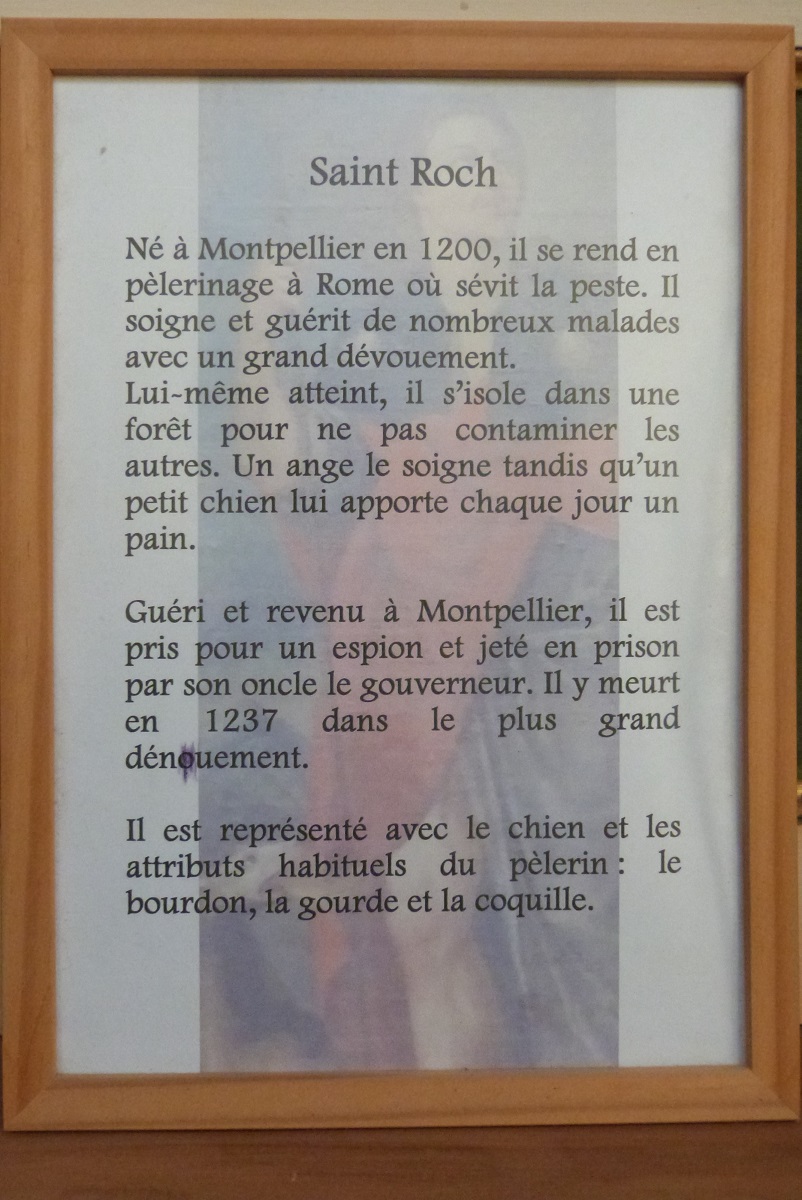 Saint Roch

Né à Montpellier en 1200, il se rend en pèlerinage à Rome où sévit la peste. Il soigne et guérit de nombreux malades avec un grand dévouement.
Lui-même atteint, il s'isole dans une forêt pour ne pas contaminer les autres. Un ange le soigne tandis qu'un petit chien lui apporte chaque jour un pain.

Guéri et revenu à Montpellier, il est pris pour un espion et jeté en prison par son oncle le gouverneur. Il y meurt en 1237 dans le plus grand dénouement.

Il est représenté avec le chien et les attributs habituels du pèlerin : le bourdon, la gourde et la coquille.